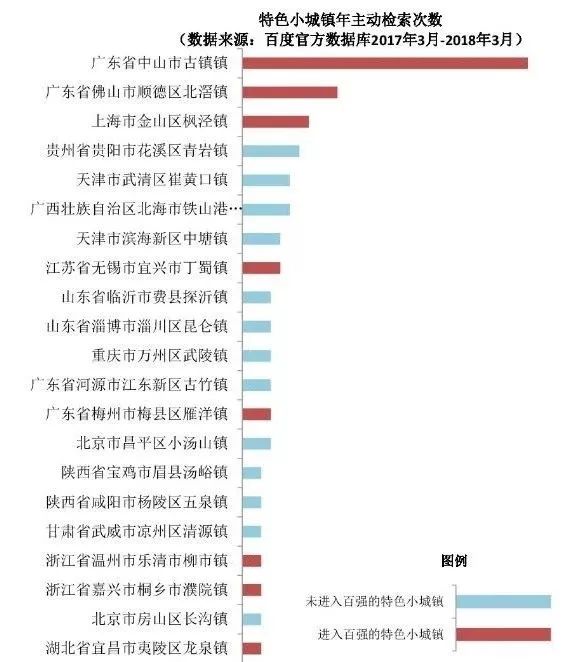 特色小城镇年主动检索次数
（数据来源：百度官方数据库2017年3月-2018年3月）

广东省中山市古镇镇
广东省佛山市顺德区北滘镇
上海市金山区枫泾镇
贵州省贵阳市花溪区青岩镇
天津市武清区崔黄口镇
广西壮族自治区北海市铁山港…
天津市滨海新区中塘镇
江苏省无锡市宜兴市丁蜀镇
山东省临沂市费县探沂镇
山东省淄博市淄川区昆仑镇
重庆市万州区武陵镇
广东省河源市江东新区古竹镇
广东省梅州市梅县区雁洋镇
北京市昌平区小汤山镇
陕西省宝鸡市眉县汤峪镇
陕西省咸阳市杨陵区五泉镇
甘肃省武威市凉州区清源镇
浙江省温州市乐清市柳市镇
浙江省嘉兴市桐乡市濮院镇
北京市房山区长沟镇
湖北省宜昌市夷陵区龙泉镇

图例
未进入百强的特色小城镇
进入百强的特色小城镇